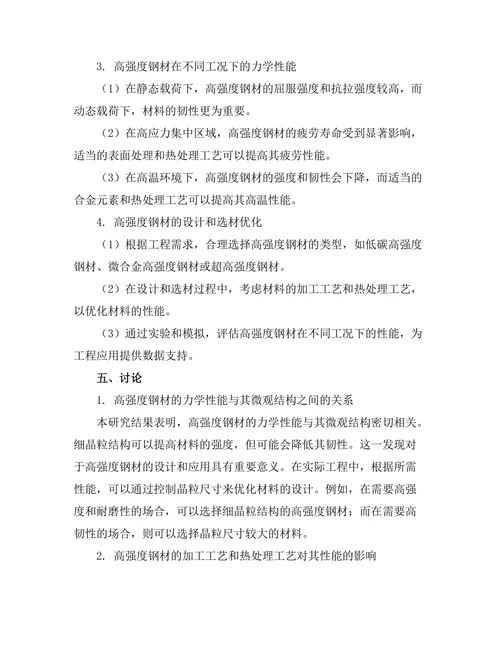 3. 高强度钢材在不同工况下的力学性能

（1）在静态载荷下，高强度钢材的屈服强度和抗拉强度较高，而动态载荷下，材料的韧性更为重要。

（2）在高应力集中区域，高强度钢材的疲劳寿命受到显著影响，适当的表面处理和热处理工艺可以提高其疲劳性能。

（3）在高温环境下，高强度钢材的强度和韧性会下降，而适当的合金元素和热处理工艺可以提高其高温性能。

4. 高强度钢材的设计和选材优化

（1）根据工程需求，合理选择高强度钢材的类型，如低碳高强度钢材、微合金高强度钢材或超高强度钢材。

（2）在设计和选材过程中，考虑材料的加工工艺和热处理工艺，以优化材料的性能。

（3）通过实验和模拟，评估高强度钢材在不同工况下的性能，为工程应用提供数据支持。

五、讨论

1. 高强度钢材的力学性能与其微观结构之间的关系

本研究结果表明，高强度钢材的力学性能与其微观结构密切相关。细晶粒结构可以提高材料的强度，但可能会降低其韧性。这一发现对于高强度钢材的设计和应用具有重要意义。在实际工程中，根据所需性能，可以通过控制晶粒尺寸来优化材料的设计。例如，在需要高强度和耐磨性的场合，可以选择细晶粒结构的高强度钢材；而在需要高韧性的场合，则可以选择晶粒尺寸较大的材料。

2. 高强度钢材的加工工艺和热处理工艺对其性能的影响